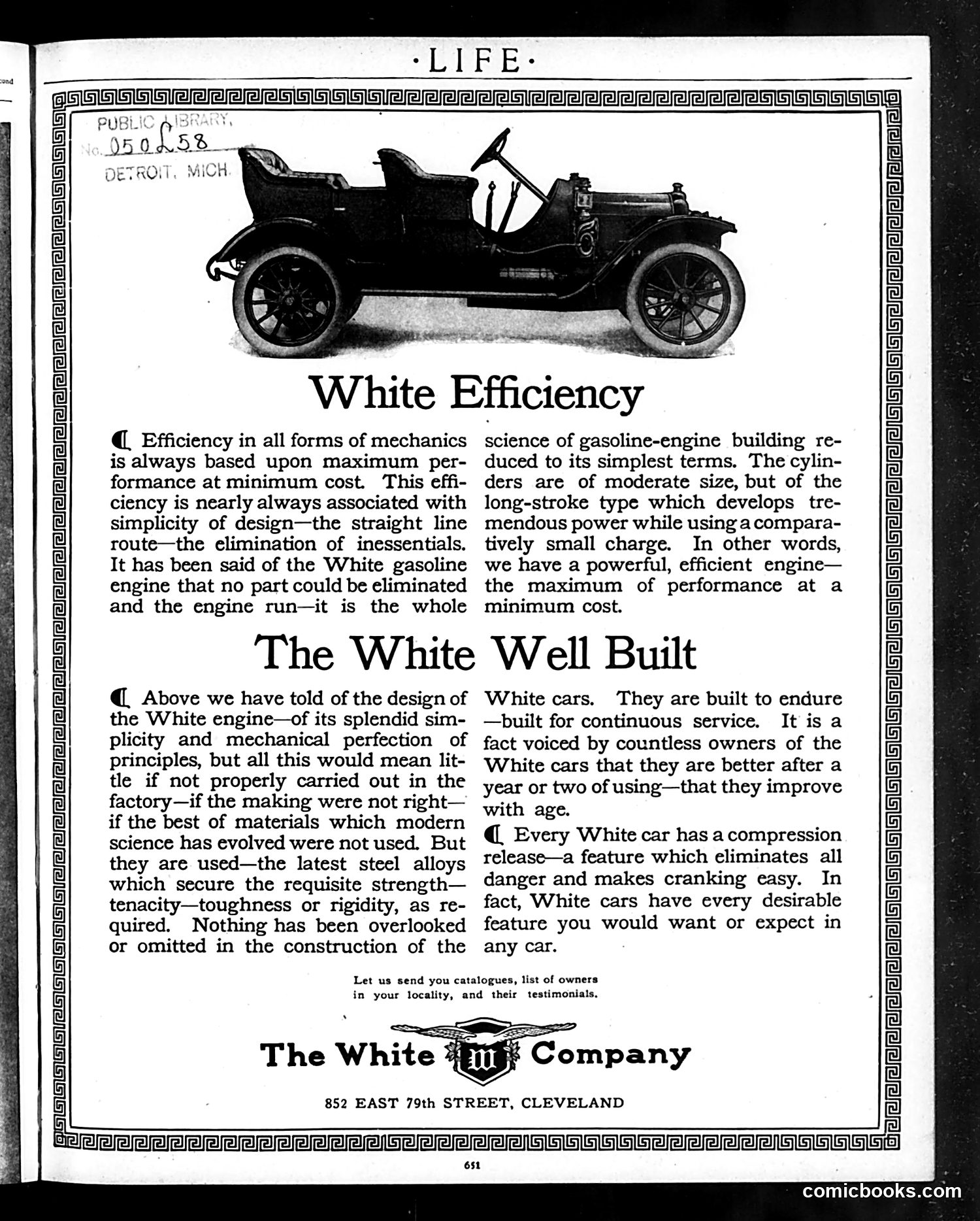 ·LIFE·

PUBLIC LIBRARY,
No. 050 L58
DETROIT, MICH.

White Efficiency

Efficiency in all forms of mechanics is always based upon maximum performance at minimum cost. This efficiency is nearly always associated with simplicity of design—the straight line route—the elimination of inessentials. It has been said of the White gasoline engine that no part could be eliminated and the engine run—it is the whole science of gasoline-engine building reduced to its simplest terms. The cylinders are of moderate size, but of the long-stroke type which develops tremendous power while using a comparatively small charge. In other words, we have a powerful, efficient engine—the maximum of performance at a minimum cost.

The White Well Built

Above we have told of the design of the White engine—of its splendid simplicity and mechanical perfection of principles, but all this would mean little if not properly carried out in the factory—if the making were not right—if the best of materials which modern science has evolved were not used. But they are used—the latest steel alloys which secure the requisite strength—tenacity—toughness or rigidity, as required. Nothing has been overlooked or omitted in the construction of the White cars. They are built to endure—built for continuous service. It is a fact voiced by countless owners of the White cars that they are better after a year or two of using—that they improve with age.

Every White car has a compression release—a feature which eliminates all danger and makes cranking easy. In fact, White cars have every desirable feature you would want or expect in any car.

Let us send you catalogues, list of owners in your locality, and their testimonials.

The White W Company

852 EAST 79th STREET, CLEVELAND

651

comicbooks.com